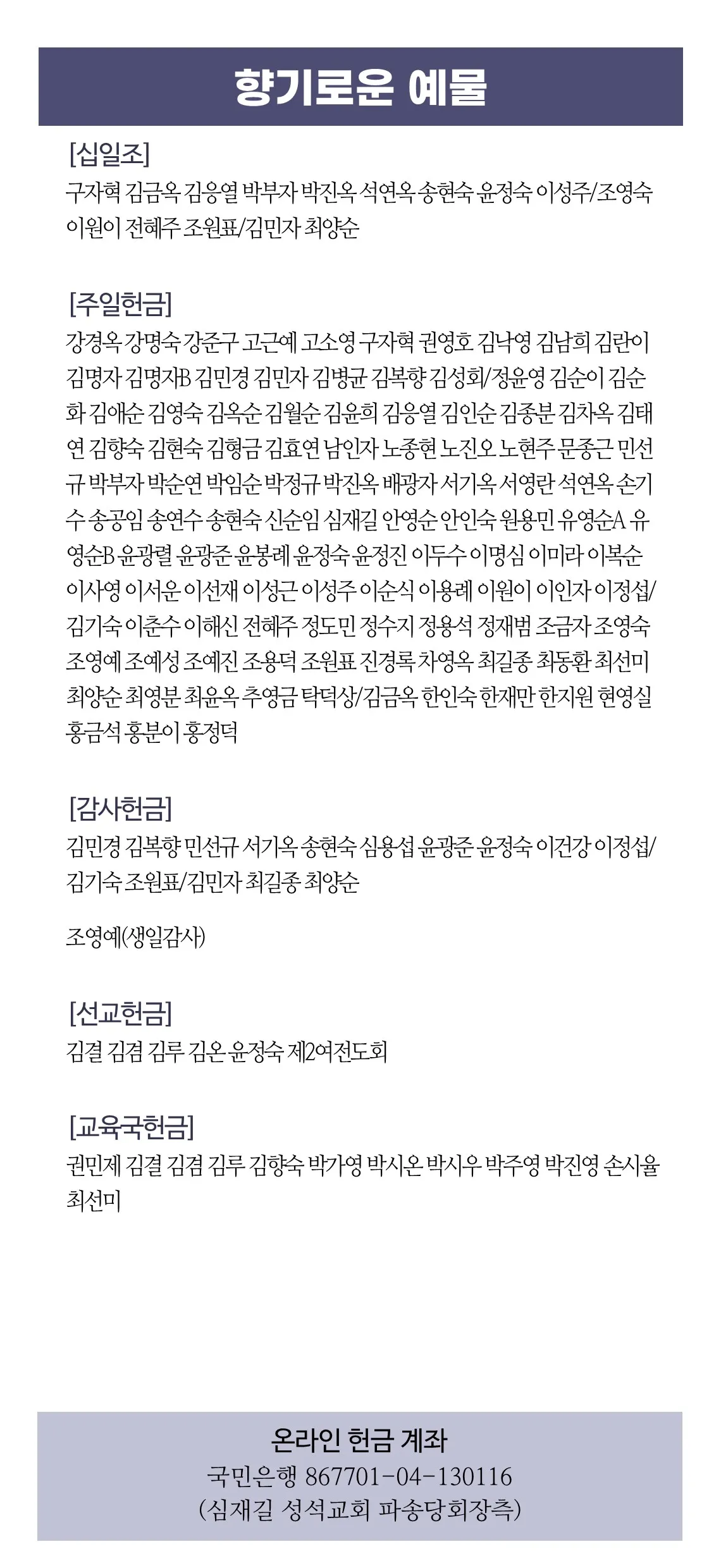 향기로운 예물

[십일조]
구자혁 김금옥 김응열 박부자 박진옥 석연옥 송현숙 윤정숙 이성주/조영숙 이원이 전혜주 조원표/김민자 최양순

[주일헌금]
강경옥 강명숙 강준구 고근예 고소영 구자혁 권영호 김낙영 김남희 김란이 김명자 김명자B 김민경 김민자 김병균 김복향 김성회/정윤영 김순이 김순화 김애순 김영숙 김옥순 김월순 김윤희 김응열 김인순 김종분 김차옥 김태연 김향숙 김현숙 김형금 김효연 남인자 노종현 노진오 노현주 문종근 민선규 박부자 박순연 박임순 박정규 박진옥 배광자 서기옥 서영란 석연옥 손기수 송공임 송연수 송현숙 신순임 심재길 안영순 안인숙 원용민 유영순A 유영순B 윤광렬 윤광준 윤봉례 윤정숙 윤정진 이두수 이명심 이미라 이복순 이사영 이서운 이선재 이성근 이성주 이순식 이용례 이원이 이인자 이정섭/김기숙 이춘수 이해신 전혜주 정도민 정수지 정용석 정재범 조금자 조영숙 조영예 조예성 조예진 조용덕 조원표 진경록 차영옥 최길종 최동환 최선미 최양순 최영분 최윤옥 추영금 탁덕상/김금옥 한인숙 한재만 한지원 현영실 홍금석 홍분이 홍정덕

[감사헌금]
김민경 김복향 민선규 서기옥 송현숙 심용섭 윤광준 윤정숙 이건강 이정섭/김기숙 조원표/김민자 최길종 최양순

조영예(생일감사)

[선교헌금]
김결 김겸 김루 김온 윤정숙 제2여전도회

[교육국헌금]
권민제 김결 김겸 김루 김향숙 박가영 박시온 박시우 박주영 박진영 손시율 최선미

온라인 헌금 계좌
국민은행 867701-04-130116
(심재길 성석교회 파송당회장측)